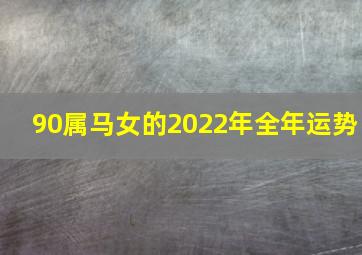 90属马女的2022年全年运势